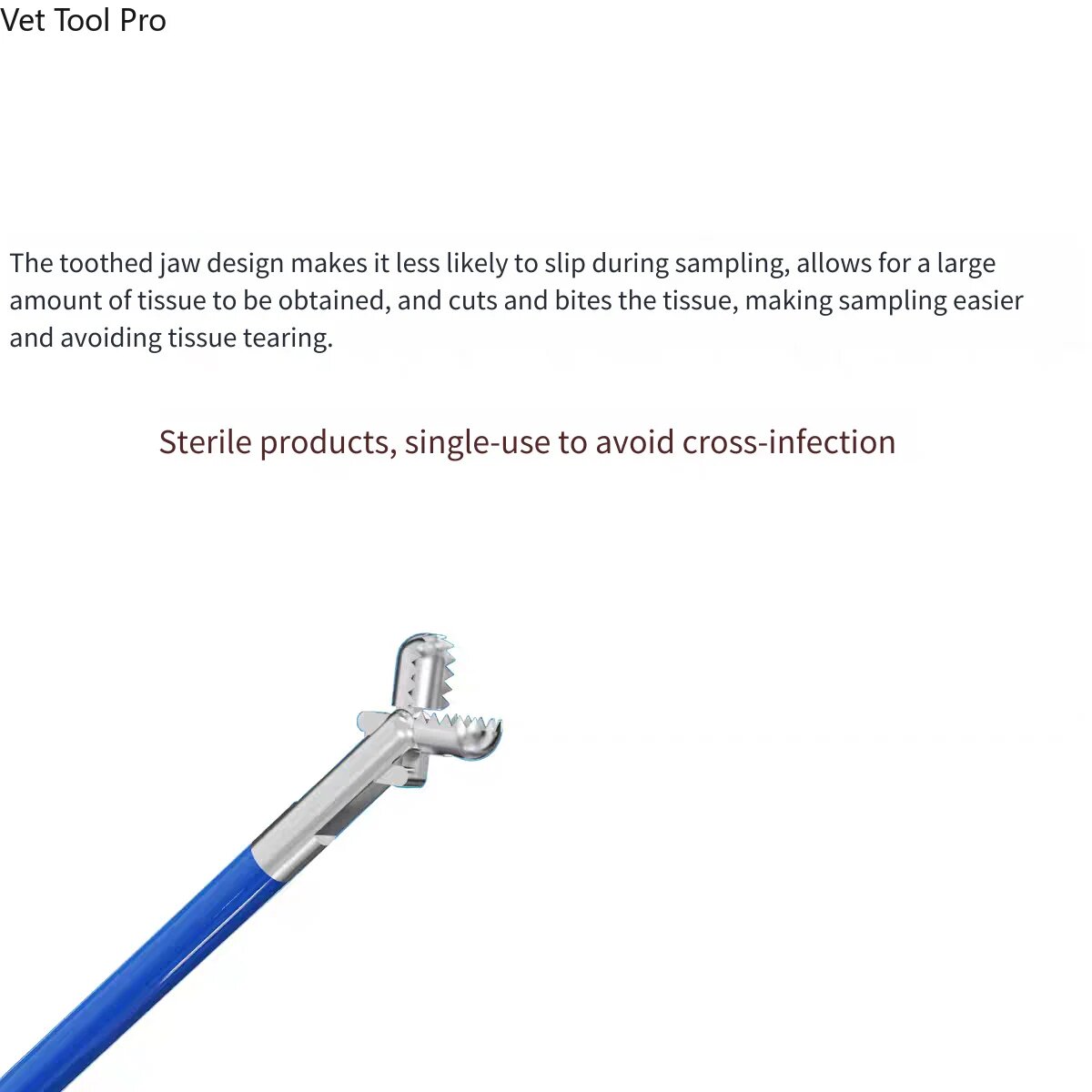 Vet Tool Pro

The toothed jaw design makes it less likely to slip during sampling, allows for a large amount of tissue to be obtained, and cuts and bites the tissue, making sampling easier and avoiding tissue tearing.

Sterile products, single-use to avoid cross-infection